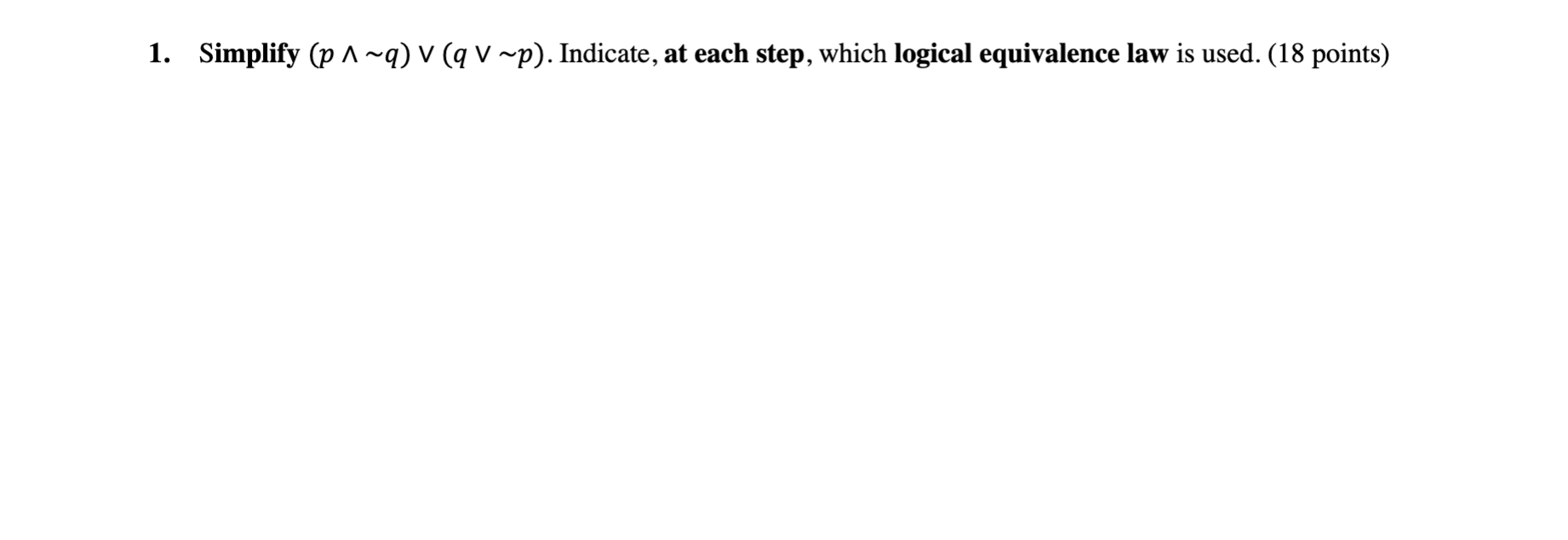 1. Simplify $(p \wedge \sim q) \vee (q \vee \sim p)$. Indicate, at each step, which logical equivalence law is used. (18 points)